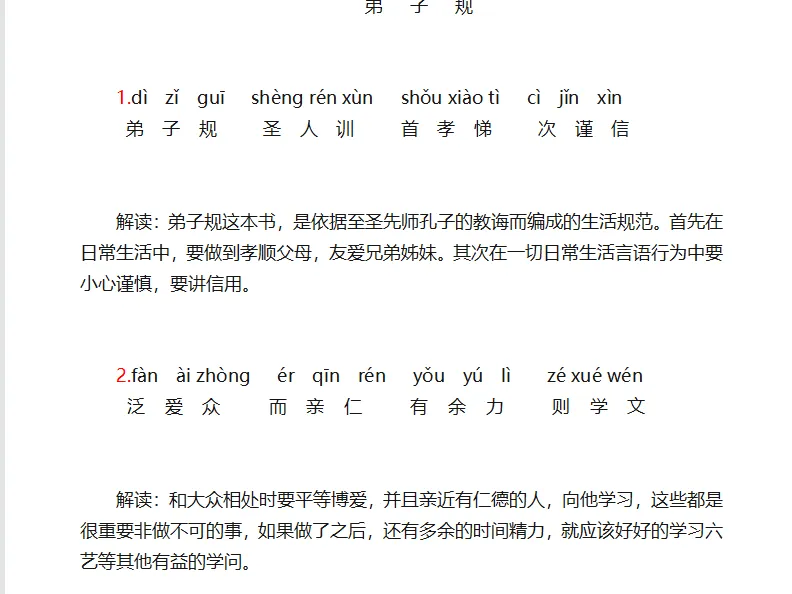 弟 子 规

1.dì zǐ guī shèng rén xùn shǒu xiào tì cì jǐn xìn
弟 子 规 圣 人 训 首 孝 悌 次 谨 信

解读：弟子规这本书，是依据至圣先师孔子的教诲而编成的生活规范。首先在日常生活中，要做到孝顺父母，友爱兄弟姊妹。其次在一切日常生活言语行为中要小心谨慎，要讲信用。

2.fàn ài zhòng ér qīn rén yǒu yú lì zé xué wén
泛 爱 众 而 亲 仁 有 余 力 则 学 文

解读：和大众相处时要平等博爱，并且亲近有仁德的人，向他学习，这些都是很重要非做不可的事，如果做了之后，还有多余的时间精力，就应该好好的学习六艺等其他有益的学问。